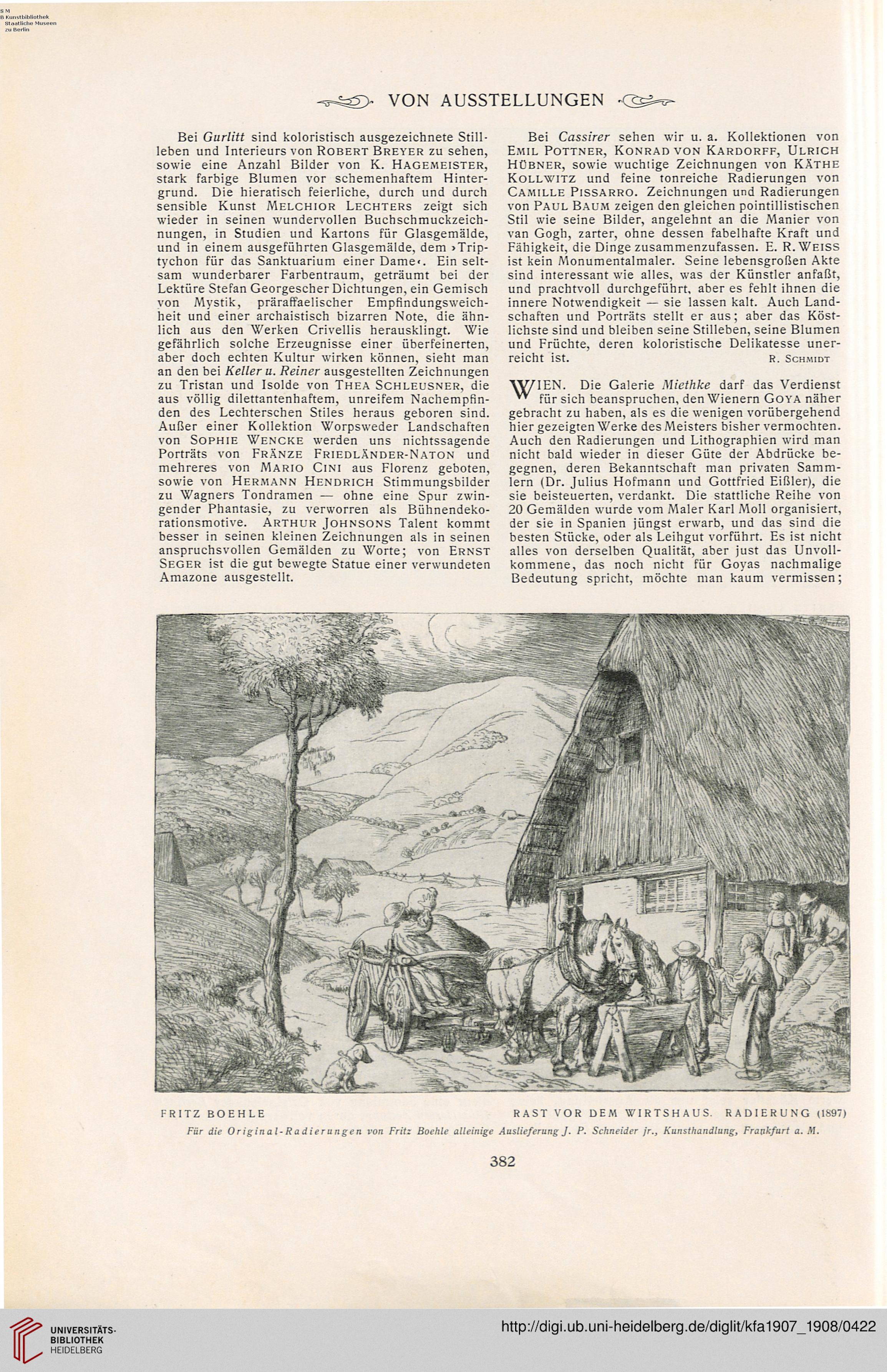 S M
B Kunstbibliothek
Staatliche Museen
zu Berlin

VON AUSSTELLUNGEN

Bei Gurlitt sind koloristisch ausgezeichnete Stillleben und Interieurs von ROBERT BREYER zu sehen, sowie eine Anzahl Bilder von K. HAGEMEISTER, stark farbige Blumen vor schemenhaftem Hintergrund. Die hieratisch feierliche, durch und durch sensible Kunst MELCHIOR LECHTERS zeigt sich wieder in seinen wundervollen Buchschmuckzeichnungen, in Studien und Kartons für Glasgemälde, und in einem ausgeführten Glasgemälde, dem ›Triptychon für das Sanktuarium einer Dame‹. Ein seltsam wunderbarer Farbentraum, geträumt bei der Lektüre Stefan Georgescher Dichtungen, ein Gemisch von Mystik, präraffaelischer Empfindungsweichheit und einer archaistisch bizarren Note, die ähnlich aus den Werken Crivellis herausklingt. Wie gefährlich solche Erzeugnisse einer überfeinerten, aber doch echten Kultur wirken können, sieht man an den bei Keller u. Reiner ausgestellten Zeichnungen zu Tristan und Isolde von THEA SCHLEUSNER, die aus völlig dilettantenhaftem, unreifem Nachempfinden des Lechterschen Stiles heraus geboren sind. Außer einer Kollektion Worpsweder Landschaften von SOPHIE WENCKE werden uns nichtssagende Porträts von FRÄNZE FRIEDLÄNDER-NATON und mehreres von MARIO CINI aus Florenz geboten, sowie von HERMANN HENDRICH Stimmungsbilder zu Wagners Tondramen — ohne eine Spur zwingender Phantasie, zu verworren als Bühnendekorationsmotive. ARTHUR JOHNSONS Talent kommt besser in seinen kleinen Zeichnungen als in seinen anspruchsvollen Gemälden zu Worte; von ERNST SEGER ist die gut bewegte Statue einer verwundeten Amazone ausgestellt.

Bei Cassirer sehen wir u. a. Kollektionen von EMIL POTTNER, KONRAD VON KARDORFF, ULRICH HÜBNER, sowie wuchtige Zeichnungen von KÄTHE KOLLWITZ und feine tonreiche Radierungen von CAMILLE PISSARRO. Zeichnungen und Radierungen von PAUL BAUM zeigen den gleichen pointillistischen Stil wie seine Bilder, angelehnt an die Manier von van Gogh, zarter, ohne dessen fabelhafte Kraft und Fähigkeit, die Dinge zusammenzufassen. E. R. WEISS ist kein Monumentalmaler. Seine lebensgroßen Akte sind interessant wie alles, was der Künstler anfaßt, und prachtvoll durchgeführt, aber es fehlt ihnen die innere Notwendigkeit — sie lassen kalt. Auch Landschaften und Porträts stellt er aus; aber das Köstlichste sind und bleiben seine Stilleben, seine Blumen und Früchte, deren koloristische Delikatesse unerreicht ist. R. SCHMIDT

WIEN. Die Galerie Miethke darf das Verdienst für sich beanspruchen, den Wienern GOYA näher gebracht zu haben, als es die wenigen vorübergehend hier gezeigten Werke des Meisters bisher vermochten. Auch den Radierungen und Lithographien wird man nicht bald wieder in dieser Güte der Abdrücke begegnen, deren Bekanntschaft man privaten Sammlern (Dr. Julius Hofmann und Gottfried Eißler), die sie beisteuerten, verdankt. Die stattliche Reihe von 20 Gemälden wurde vom Maler Karl Moll organisiert, der sie in Spanien jüngst erwarb, und das sind die besten Stücke, oder als Leihgut vorführt. Es ist nicht alles von derselben Qualität, aber just das Unvollkommene, das noch nicht für Goyas nachmalige Bedeutung spricht, möchte man kaum vermissen;

FRITZ BOEHLE RAST VOR DEM WIRTSHAUS. RADIERUNG (1897)
Für die Original-Radierungen von Fritz Boehle alleinige Auslieferung J. P. Schneider jr., Kunsthandlung, Frankfurt a. M.

382

UNIVERSITÄTS-BIBLIOTHEK HEIDELBERG
http://digi.ub.uni-heidelberg.de/diglit/kfa1907_1908/0422